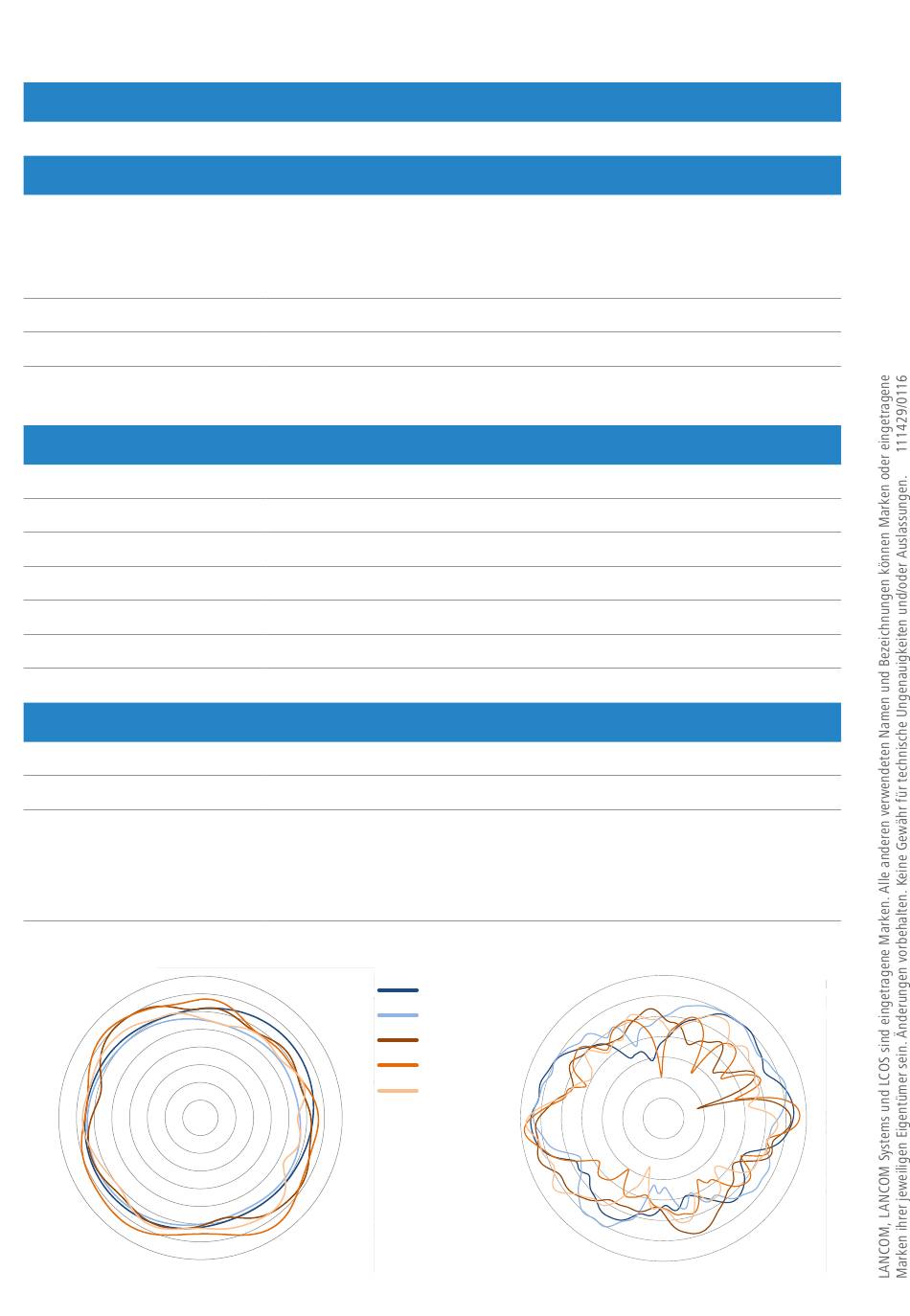 LANCOM, LANCOM Systems und LCOS sind eingetragene Marken. Alle anderen verwendeten Namen und Bezeichnungen können Marken oder eingetragene Marken ihrer jeweiligen Eigentümer sein. Änderungen vorbehalten. Keine Gewähr für technische Ungenauigkeiten und/oder Auslassungen. 111429/0116